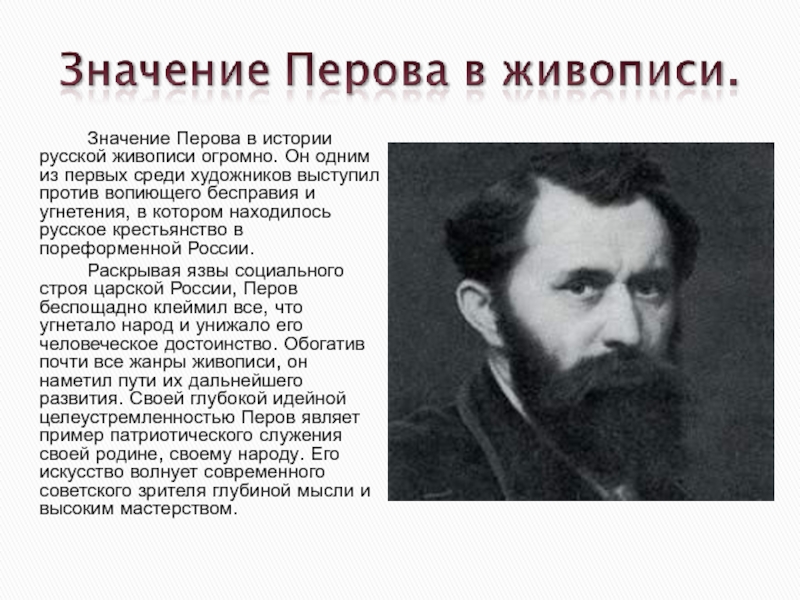 Значение Перова в живописи.

Значение Перова в истории русской живописи огромно. Он одним из первых среди художников выступил против вопиющего бесправия и угнетения, в котором находилось русское крестьянство в пореформенной России.

Раскрывая язвы социального строя царской России, Перов беспощадно клеймил все, что угнетало народ и унижало его человеческое достоинство. Обогатив почти все жанры живописи, он наметил пути их дальнейшего развития. Своей глубокой идейной целеустремленностью Перов являет пример патриотического служения своей родине, своему народу. Его искусство волнует современного советского зрителя глубиной мысли и высоким мастерством.